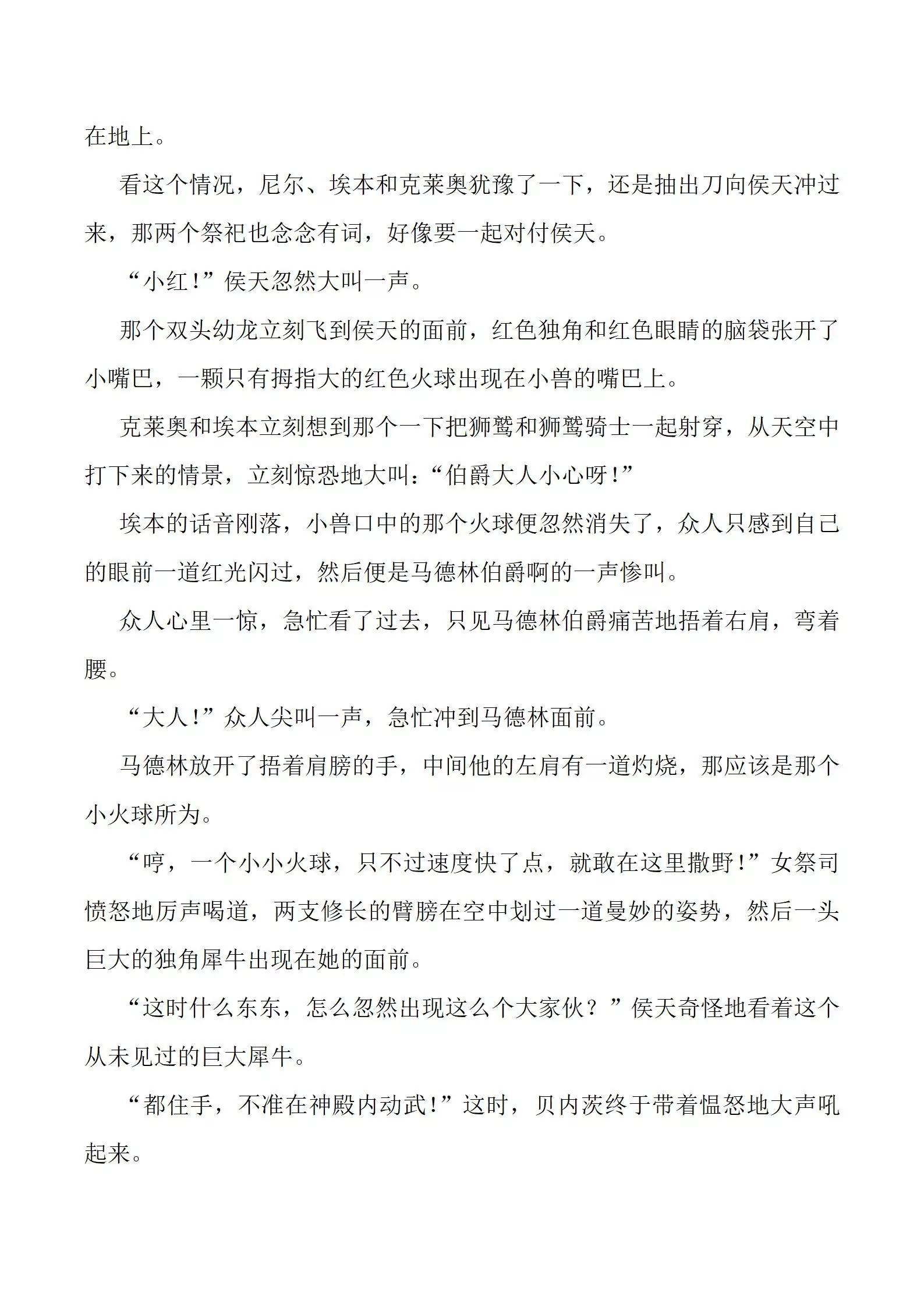 在地上。

看这个情况，尼尔、埃本和克莱奥犹豫了一下，还是抽出刀向侯天冲过来，那两个祭祀也念念有词，好像要一起对付侯天。

“小红!”侯天忽然大叫一声。

那个双头幼龙立刻飞到侯天的面前，红色独角和红色眼睛的脑袋张开了小嘴巴，一颗只有拇指大的红色火球出现在小兽的嘴巴上。

克莱奥和埃本立刻想到那个一下把狮鹫和狮鹫骑士一起射穿，从天空中打下来的情景，立刻惊恐地大叫:“伯爵大人小心呀!”

埃本的话音刚落，小兽口中的那个火球便忽然消失了，众人只感到自己的眼前一道红光闪过，然后便是马德林伯爵啊的一声惨叫。

众人心里一惊，急忙看了过去，只见马德林伯爵痛苦地捂着右肩，弯着腰。

“大人!”众人尖叫一声，急忙冲到马德林面前。

马德林放开了捂着肩膀的手，中间他的左肩有一道灼烧，那应该是那个小火球所为。

“哼，一个小小火球，只不过速度快了点，就敢在这里撒野!”女祭司愤怒地厉声喝道，两支修长的臂膀在空中划过一道曼妙的姿势，然后一头巨大的独角犀牛出现在她的面前。

“这时什么东东，怎么忽然出现这么个大家伙?”侯天奇怪地看着这个从未见过的巨大犀牛。

“都住手，不准在神殿内动武!”这时，贝内茨终于带着愠怒地大声吼起来。